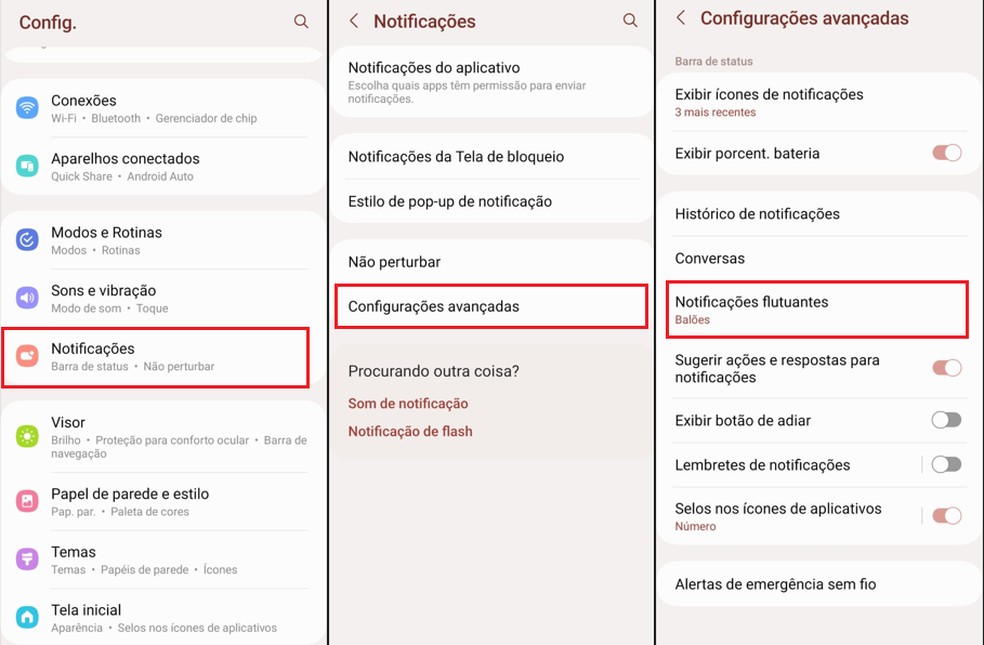 Config.

Conexões
Wi-Fi • Bluetooth • Gerenciador de chip

Aparelhos conectados
Quick Share • Android Auto

Modos e Rotinas
Modos • Rotinas

Sons e vibração
Modo de som • Toque

Notificações
Barra de status • Não perturbar

Visor
Brilho • Proteção para conforto ocular • Barra de navegação

Papel de parede e estilo
Pap. par. • Paleta de cores

Temas
Temas • Papéis de parede • Ícones

Tela inicial
Aparência • Selos nos ícones de aplicativos

Notificações

Notificações do aplicativo
Escolha quais apps têm permissão para enviar notificações.

Notificações da Tela de bloqueio

Estilo de pop-up de notificação

Não perturbar

Configurações avançadas

Procurando outra coisa?

Som de notificação

Notificação de flash

Configurações avançadas

Barra de status

Exibir ícones de notificações
3 mais recentes

Exibir porcent. bateria

Histórico de notificações

Conversas

Notificações flutuantes
Balões

Sugerir ações e respostas para notificações

Exibir botão de adiar

Lembretes de notificações

Selos nos ícones de aplicativos
Número

Alertas de emergência sem fio